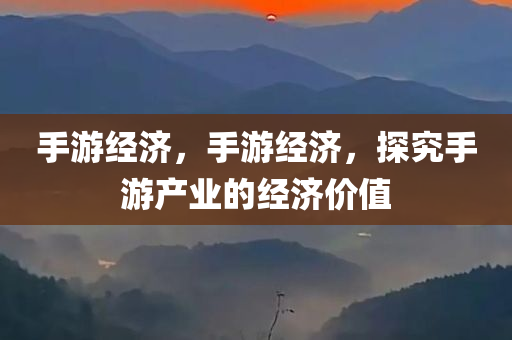 手游经济，手游经济，探究手游产业的经济价值